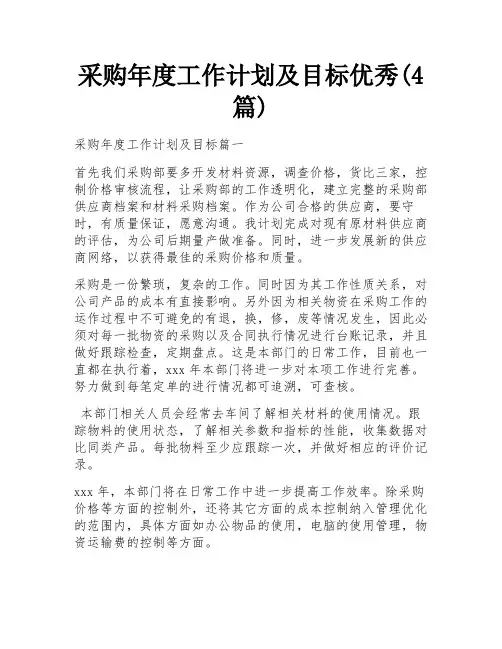 采购年度工作计划及目标优秀(4篇)

采购年度工作计划及目标篇一

首先我们采购部要多开发材料资源，调查价格，货比三家，控制价格审核流程，让采购部的工作透明化，建立完整的采购部供应商档案和材料采购档案。作为公司合格的供应商，要守时，有质量保证，愿意沟通。我计划完成对现有原材料供应商的评估，为公司后期量产做准备。同时，进一步发展新的供应商网络，以获得最佳的采购价格和质量。

采购是一份繁琐，复杂的工作。同时因为其工作性质关系，对公司产品的成本有直接影响。另外因为相关物资在采购工作的运作过程中不可避免的有退，换，修，废等情况发生，因此必须对每一批物资的采购以及合同执行情况进行台账记录，并且做好跟踪检查，定期盘点。这是本部门的日常工作，目前也一直都在执行着，xxx 年本部门将进一步对本项工作进行完善。努力做到每笔定单的进行情况都可追溯，可查核。

本部门相关人员会经常去车间了解相关材料的使用情况。跟踪物料的使用状态，了解相关参数和指标的性能，收集数据对比同类产品。每批物料至少应跟踪一次，并做好相应的评价记录。

xxx 年，本部门将在日常工作中进一步提高工作效率。除采购价格等方面的控制外，还将其它方面的成本控制纳入管理优化的范围内，具体方面如办公物品的使用，电脑的使用管理，物资运输费的控制等方面。